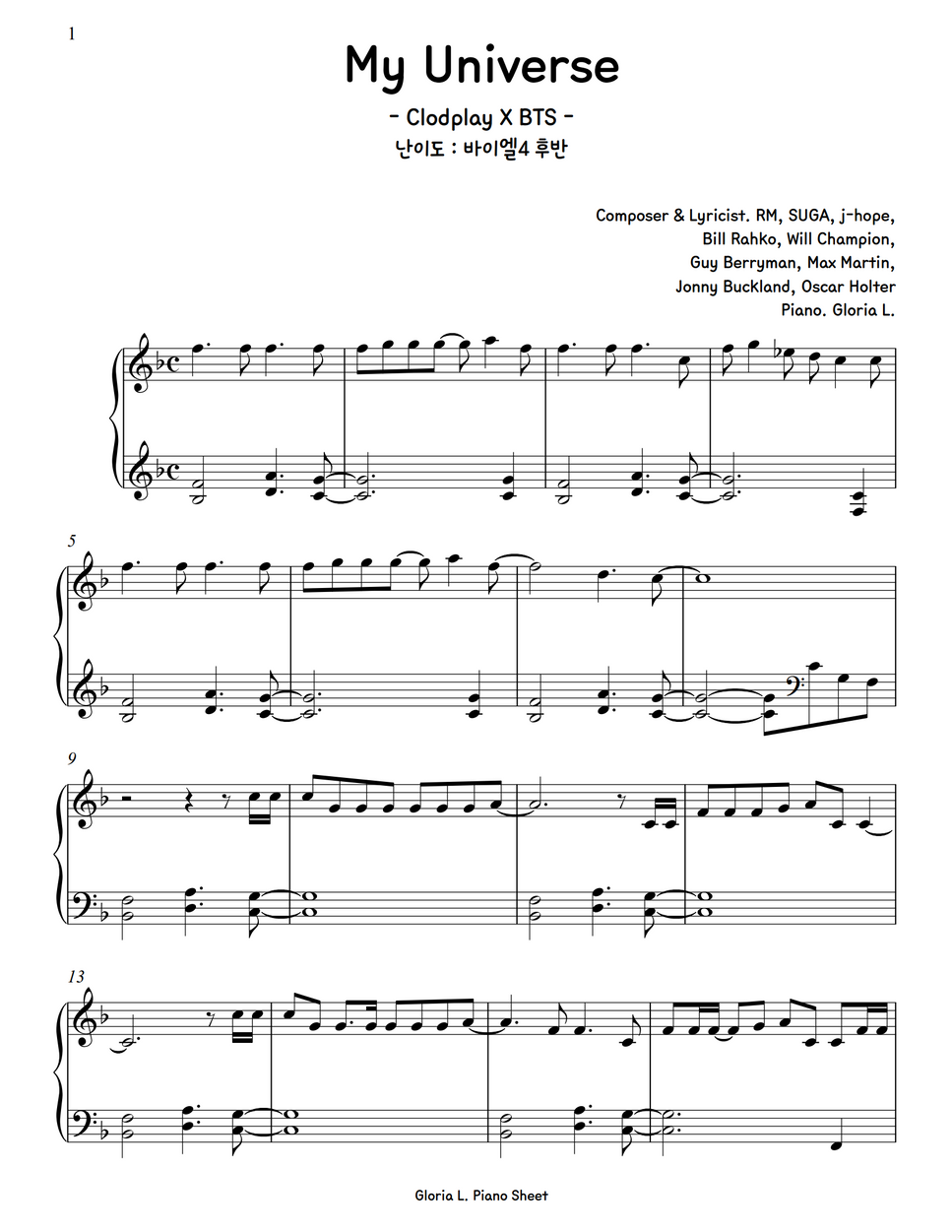 1

My Universe

- Clodplay X BTS -

난이도 : 바이엘4 후반

Composer & Lyricist. RM, SUGA, j-hope,
Bill Rahko, Will Champion,
Guy Berryman, Max Martin,
Jonny Buckland, Oscar Holter
Piano. Gloria L.

5

9

13

Gloria L. Piano Sheet